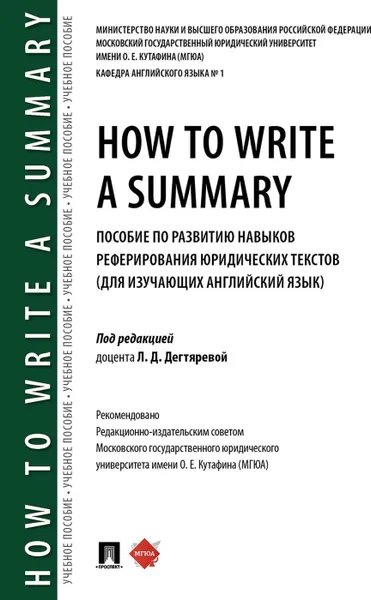 HOW TO WRITE A SUMMARY

УЧЕБНОЕ ПОСОБИЕ • УЧЕБНОЕ ПОСОБИЕ • УЧЕБНОЕ ПОСОБИЕ • УЧЕБНОЕ ПОСОБИЕ • УЧЕБНОЕ ПОСОБИЕ • УЧЕБНОЕ ПОСОБИЕ • УЧЕБНОЕ ПОСОБИЕ

МИНИСТЕРСТВО НАУКИ И ВЫСШЕГО ОБРАЗОВАНИЯ РОССИЙСКОЙ ФЕДЕРАЦИИ
МОСКОВСКИЙ ГОСУДАРСТВЕННЫЙ ЮРИДИЧЕСКИЙ УНИВЕРСИТЕТ
ИМЕНИ О. Е. КУТАФИНА (МГЮА)

КАФЕДРА АНГЛИЙСКОГО ЯЗЫКА № 1

HOW TO WRITE A SUMMARY

ПОСОБИЕ ПО РАЗВИТИЮ НАВЫКОВ РЕФЕРИРОВАНИЯ ЮРИДИЧЕСКИХ ТЕКСТОВ (ДЛЯ ИЗУЧАЮЩИХ АНГЛИЙСКИЙ ЯЗЫК)

Под редакцией
доцента Л. Д. Дегтяревой

Рекомендовано
Редакционно-издательским советом
Московского государственного юридического
университета имени О. Е. Кутафина (МГЮА)

ПРОСПЕКТ

МГЮА